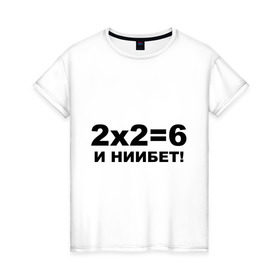 2x2=6
И НИИБЕТ!